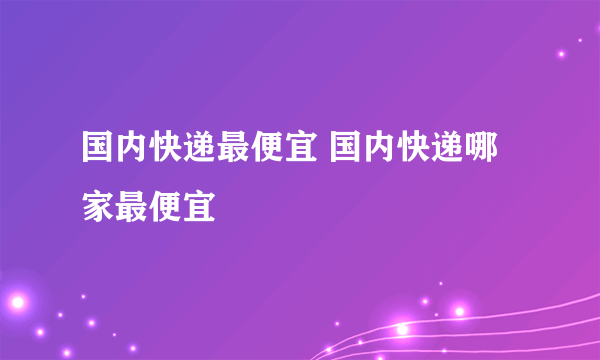 国内快递最便宜 国内快递哪家最便宜